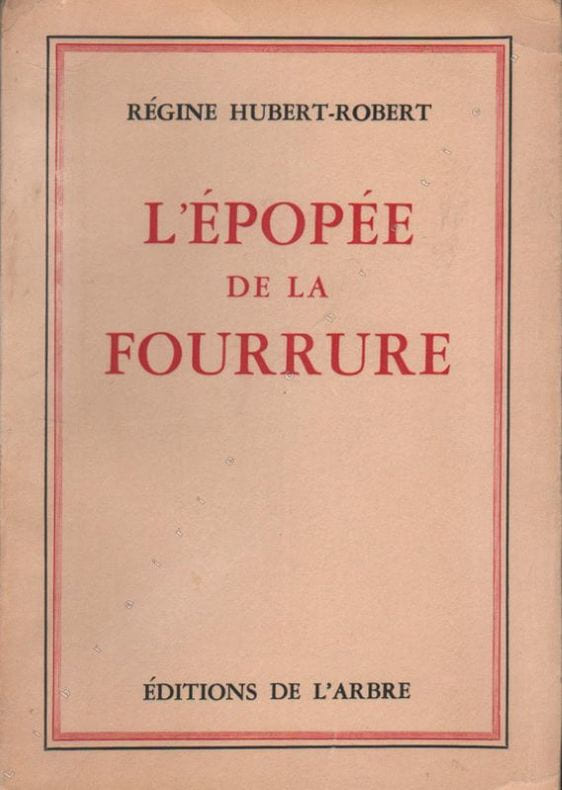 RÉGINE HUBERT-ROBERT

L'ÉPOPÉE
DE LA
FOURRURE

ÉDITIONS DE L'ARBRE